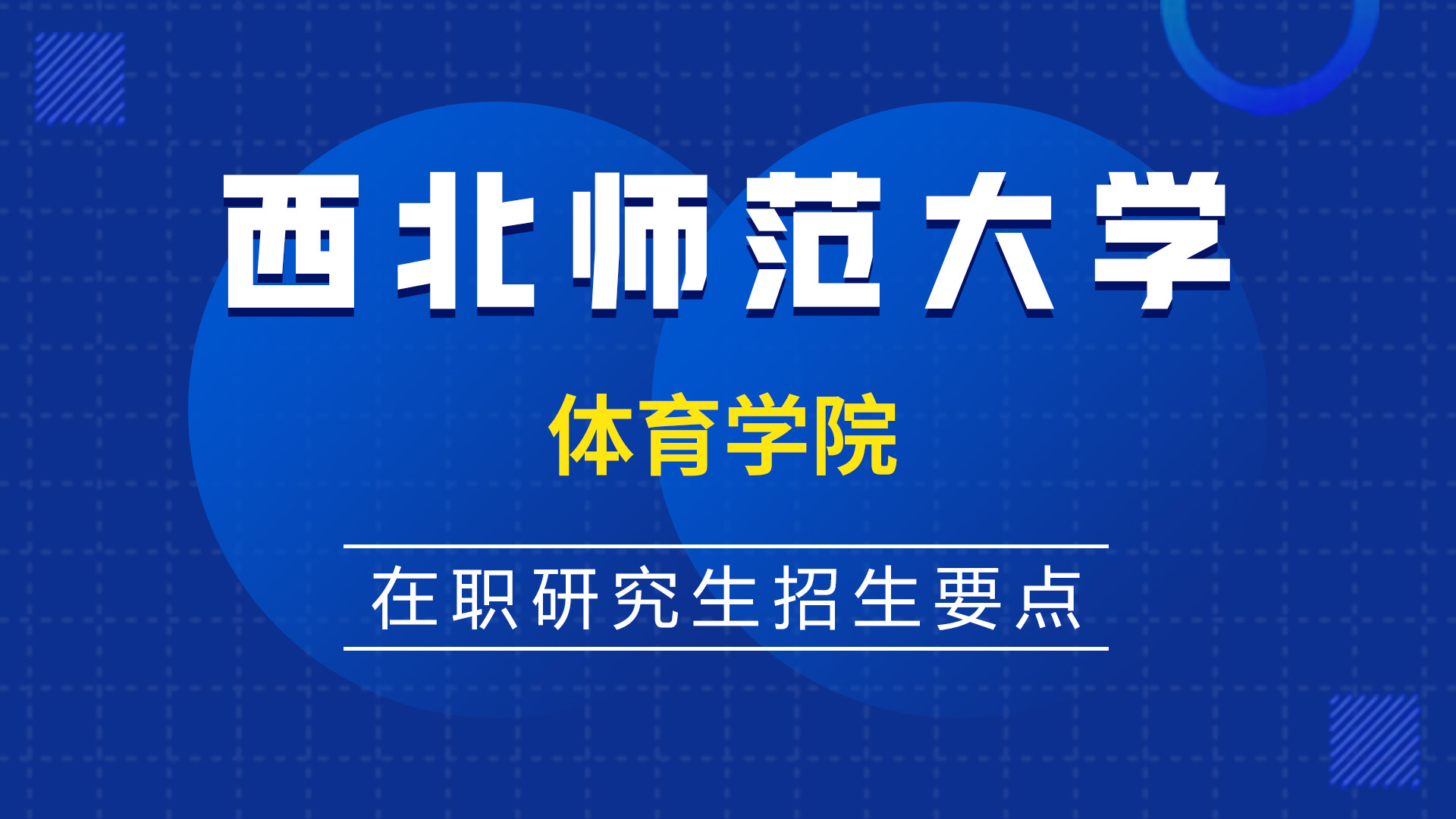 西北师范大学

体育学院

在职研究生招生要点